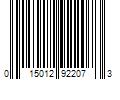 0 15012 92207 3